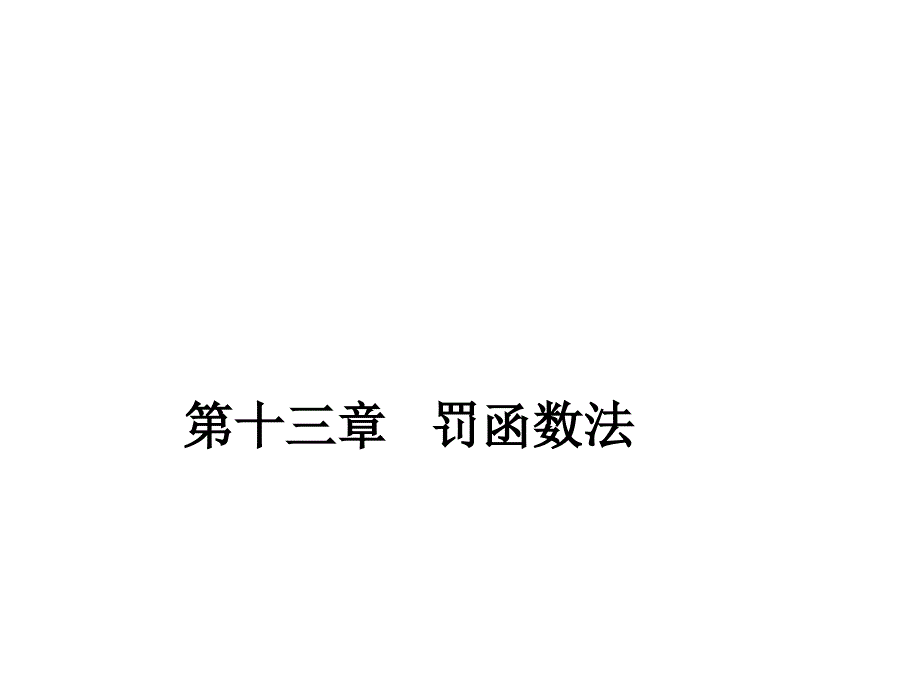 第十三章　罚函数法